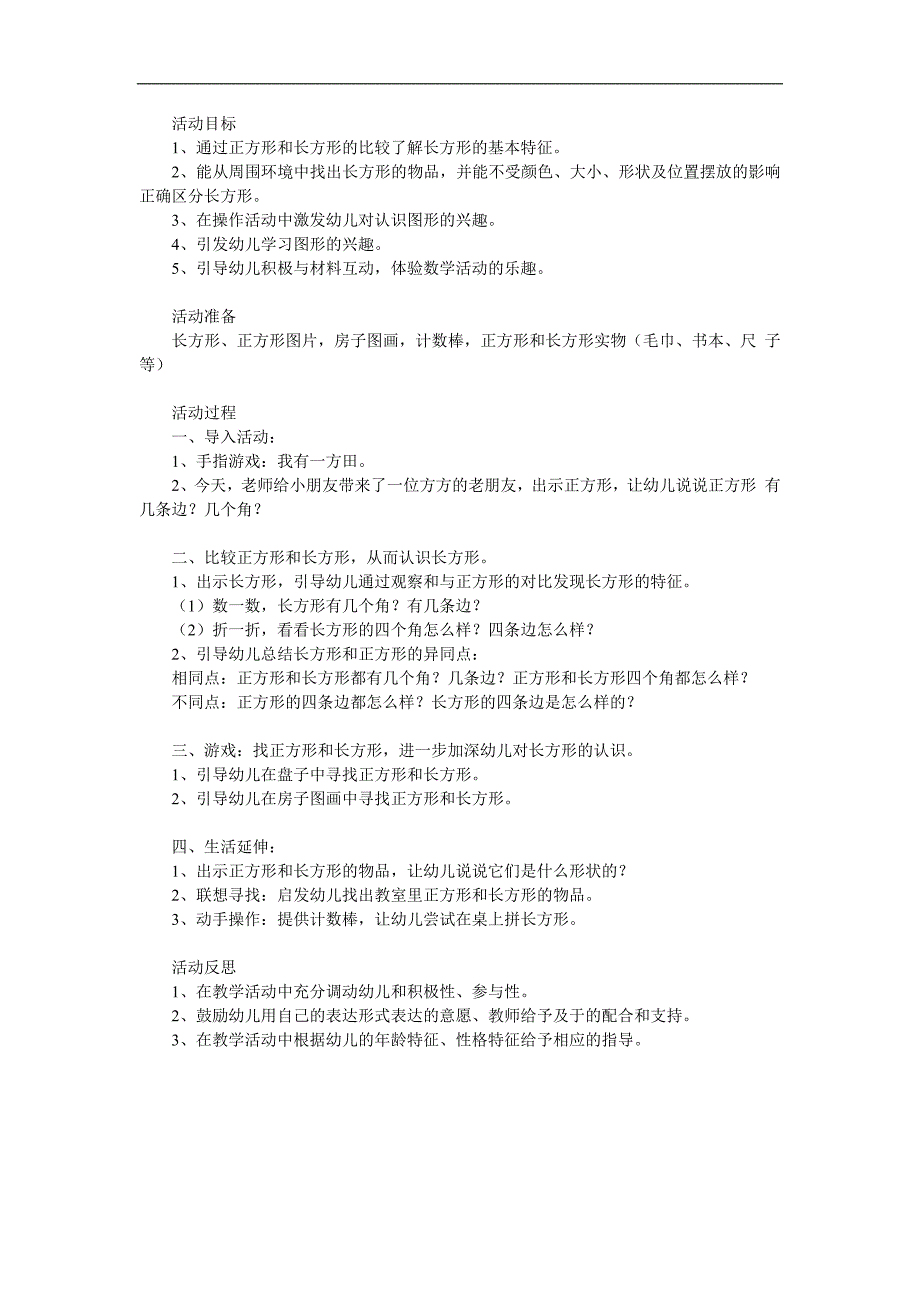 活动目标
1、通过正方形和长方形的比较了解长方形的基本特征。
2、能从周围环境中找出长方形的物品，并能不受颜色、大小、形状及位置摆放的影响正确区分长方形。
3、在操作活动中激发幼儿对认识图形的兴趣。
4、引发幼儿学习图形的兴趣。
5、引导幼儿积极与材料互动，体验数学活动的乐趣。

活动准备
长方形、正方形图片，房子图画，计数棒，正方形和长方形实物（毛巾、书本、尺 子等）

活动过程
一、导入活动：
1、手指游戏：我有一方田。
2、今天，老师给小朋友带来了一位方方的老朋友，出示正方形，让幼儿说说正方形 有几条边？几个角？

二、比较正方形和长方形，从而认识长方形。
1、出示长方形，引导幼儿通过观察和与正方形的对比发现长方形的特征。
（1）数一数，长方形有几个角？有几条边？
（2）折一折，看看长方形的四个角怎么样？四条边怎么样？
2、引导幼儿总结长方形和正方形的异同点：
相同点：正方形和长方形都有几个角？几条边？正方形和长方形四个角都怎么样？
不同点：正方形的四条边都怎么样？长方形的四条边是怎么样的？

三、游戏：找正方形和长方形，进一步加深幼儿对长方形的认识。
1、引导幼儿在盘子中寻找正方形和长方形。
2、引导幼儿在房子图画中寻找正方形和长方形。

四、生活延伸：
1、出示正方形和长方形的物品，让幼儿说说它们是什么形状的？
2、联想寻找：启发幼儿找出教室里正方形和长方形的物品。
3、动手操作：提供计数棒，让幼儿尝试在桌上拼长方形。

活动反思
1、在教学活动中充分调动幼儿和积极性、参与性。
2、鼓励幼儿用自己的表达形式表达的意愿、教师给予及于的配合和支持。
3、在教学活动中根据幼儿的年龄特征、性格特征给予相应的指导。